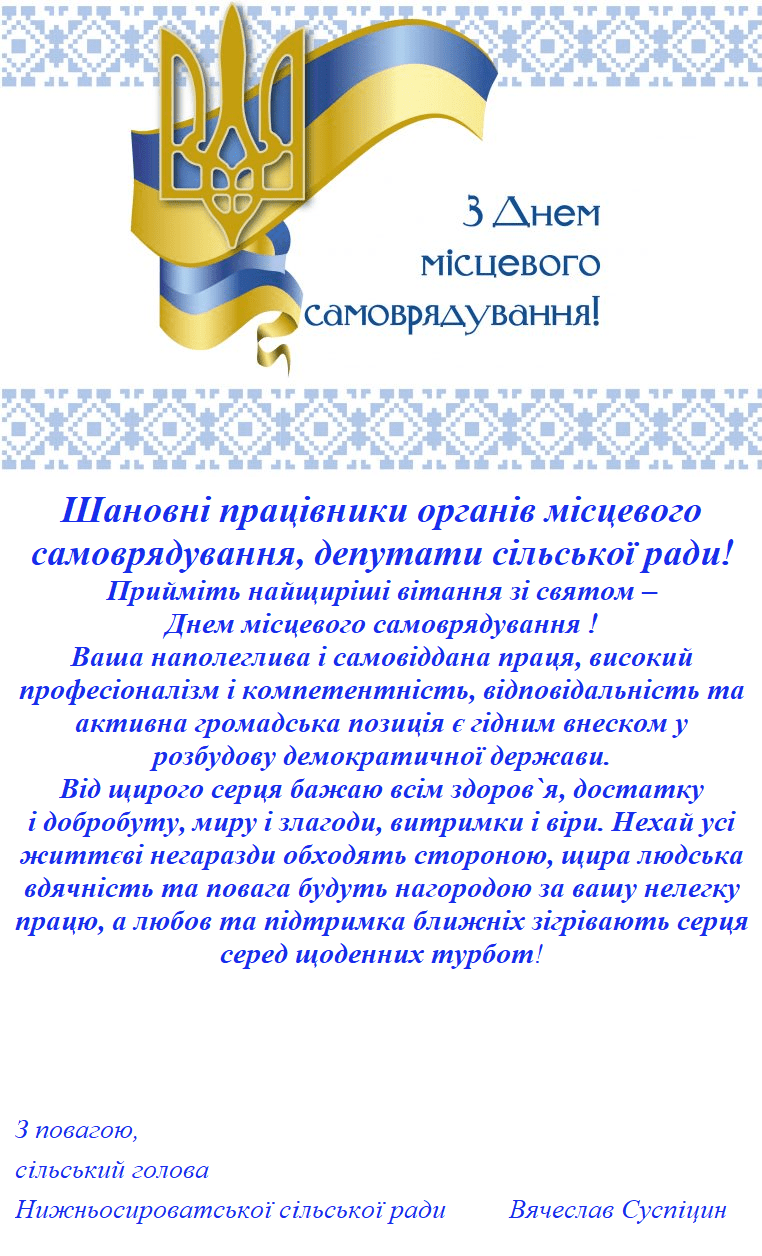 З Днем місцевого самоврядування!

Шановні працівники органів місцевого самоврядування, депутати сільської ради!
Прийміть найщиріші вітання зі святом – Днем місцевого самоврядування !
Ваша наполеглива і самовіддана праця, високий професіоналізм і компетентність, відповідальність та активна громадська позиція є гідним внеском у розбудову демократичної держави.
Від щирого серця бажаю всім здоров`я, достатку і добробуту, миру і злагоди, витримки і віри. Нехай усі життєві негаразди обходять стороною, щира людська вдячність та повага будуть нагородою за вашу нелегку працю, а любов та підтримка ближніх зігрівають серця серед щоденних турбот!

З повагою,
сільський голова
Нижньосироватської сільської ради Вячеслав Суспіцин